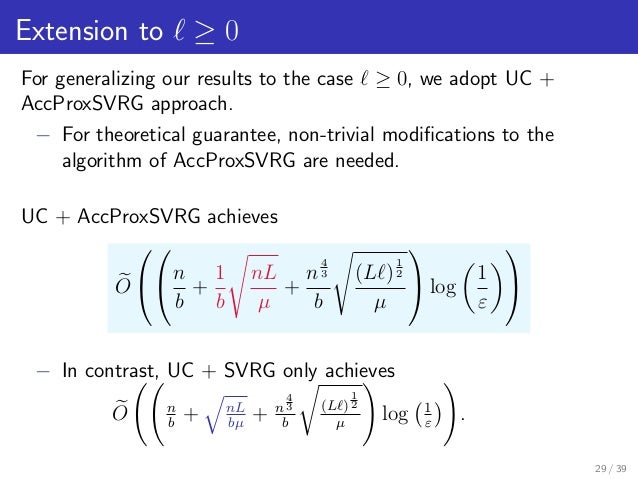 Extension to $\ell \geq 0$

For generalizing our results to the case $\ell \geq 0$, we adopt UC + AccProxSVRG approach.

– For theoretical guarantee, non-trivial modifications to the algorithm of AccProxSVRG are needed.

UC + AccProxSVRG achieves

$$\widetilde{O}\left(\left(\frac{n}{b} + \frac{1}{b}\sqrt{\frac{nL}{\mu}} + \frac{n^{\frac{4}{3}}}{b}\sqrt{\frac{(L\ell)^{\frac{1}{2}}}{\mu}}\right)\log\left(\frac{1}{\varepsilon}\right)\right)$$

– In contrast, UC + SVRG only achieves $\widetilde{O}\left(\left(\frac{n}{b} + \sqrt{\frac{nL}{b\mu}} + \frac{n^{\frac{4}{3}}}{b}\sqrt{\frac{(L\ell)^{\frac{1}{2}}}{\mu}}\right)\log\left(\frac{1}{\varepsilon}\right)\right)$.

29 / 39